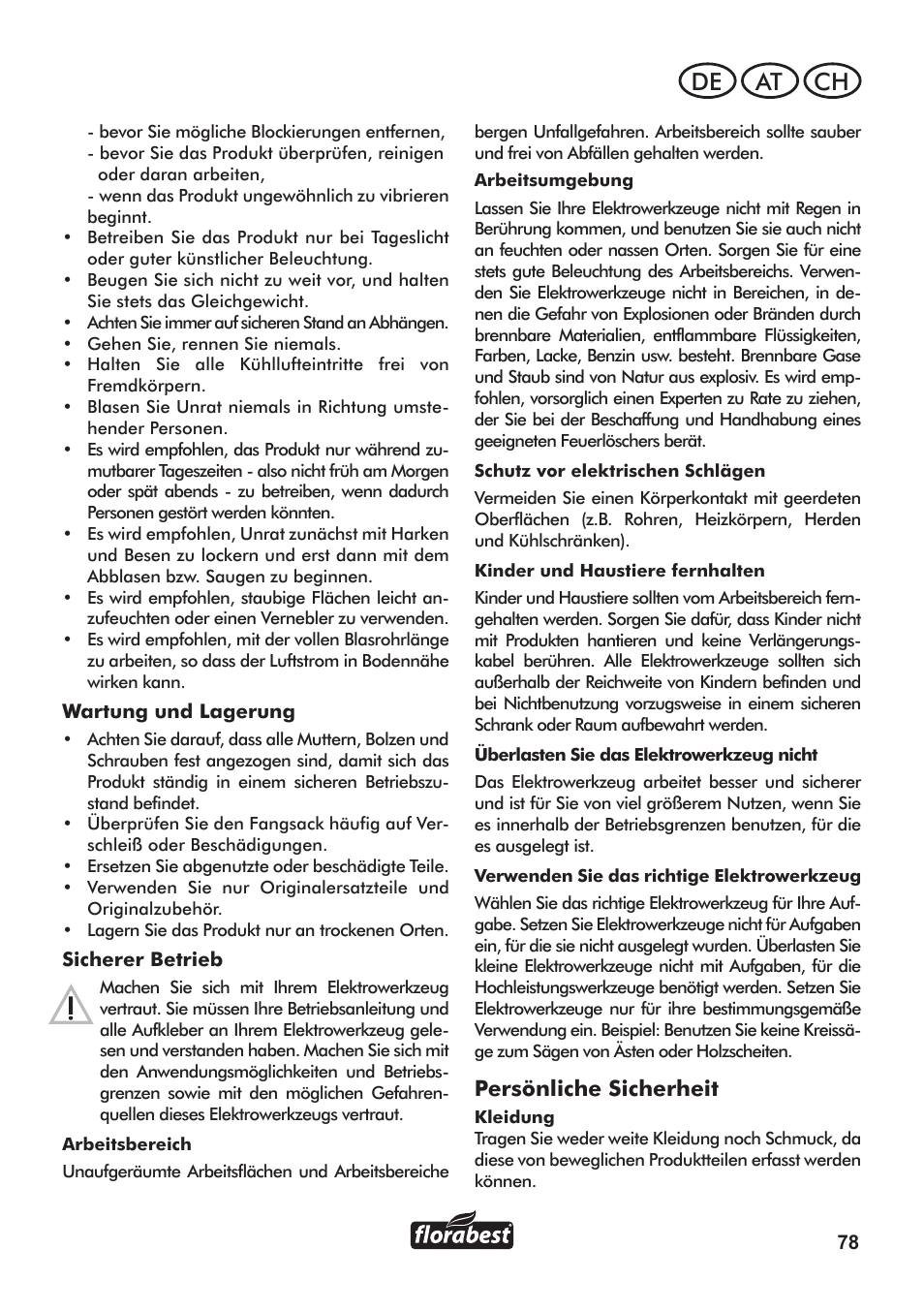 DE AT CH

- bevor Sie mögliche Blockierungen entfernen,
- bevor Sie das Produkt überprüfen, reinigen oder daran arbeiten,
- wenn das Produkt ungewöhnlich zu vibrieren beginnt.
• Betreiben Sie das Produkt nur bei Tageslicht oder guter künstlicher Beleuchtung.
• Beugen Sie sich nicht zu weit vor, und halten Sie stets das Gleichgewicht.
• Achten Sie immer auf sicheren Stand an Abhängen.
• Gehen Sie, rennen Sie niemals.
• Halten Sie alle Kühllufteintritte frei von Fremdkörpern.
• Blasen Sie Unrat niemals in Richtung umstehender Personen.
• Es wird empfohlen, das Produkt nur während zumutbarer Tageszeiten - also nicht früh am Morgen oder spät abends - zu betreiben, wenn dadurch Personen gestört werden könnten.
• Es wird empfohlen, Unrat zunächst mit Harken und Besen zu lockern und erst dann mit dem Abblasen bzw. Saugen zu beginnen.
• Es wird empfohlen, staubige Flächen leicht anzufeuchten oder einen Vernebler zu verwenden.
• Es wird empfohlen, mit der vollen Blasrohrlänge zu arbeiten, so dass der Luftstrom in Bodennähe wirken kann.

Wartung und Lagerung
• Achten Sie darauf, dass alle Muttern, Bolzen und Schrauben fest angezogen sind, damit sich das Produkt ständig in einem sicheren Betriebszustand befindet.
• Überprüfen Sie den Fangsack häufig auf Verschleiß oder Beschädigungen.
• Ersetzen Sie abgenutzte oder beschädigte Teile.
• Verwenden Sie nur Originalersatzteile und Originalzubehör.
• Lagern Sie das Produkt nur an trockenen Orten.

Sicherer Betrieb
Machen Sie sich mit Ihrem Elektrowerkzeug vertraut. Sie müssen Ihre Betriebsanleitung und alle Aufkleber an Ihrem Elektrowerkzeug gelesen und verstanden haben. Machen Sie sich mit den Anwendungsmöglichkeiten und Betriebsgrenzen sowie mit den möglichen Gefahrenquellen dieses Elektrowerkzeugs vertraut.

Arbeitsbereich
Unaufgeräumte Arbeitsflächen und Arbeitsbereiche bergen Unfallgefahren. Arbeitsbereich sollte sauber und frei von Abfällen gehalten werden.

Arbeitsumgebung
Lassen Sie Ihre Elektrowerkzeuge nicht mit Regen in Berührung kommen, und benutzen Sie sie auch nicht an feuchten oder nassen Orten. Sorgen Sie für eine stets gute Beleuchtung des Arbeitsbereichs. Verwenden Sie Elektrowerkzeuge nicht in Bereichen, in denen die Gefahr von Explosionen oder Bränden durch brennbare Materialien, entflammbare Flüssigkeiten, Farben, Lacke, Benzin usw. besteht. Brennbare Gase und Staub sind von Natur aus explosiv. Es wird empfohlen, vorsorglich einen Experten zu Rate zu ziehen, der Sie bei der Beschaffung und Handhabung eines geeigneten Feuerlöschers berät.

Schutz vor elektrischen Schlägen
Vermeiden Sie einen Körperkontakt mit geerdeten Oberflächen (z.B. Rohren, Heizkörpern, Herden und Kühlschränken).

Kinder und Haustiere fernhalten
Kinder und Haustiere sollten vom Arbeitsbereich ferngehalten werden. Sorgen Sie dafür, dass Kinder nicht mit Produkten hantieren und keine Verlängerungskabel berühren. Alle Elektrowerkzeuge sollten sich außerhalb der Reichweite von Kindern befinden und bei Nichtbenutzung vorzugsweise in einem sicheren Schrank oder Raum aufbewahrt werden.

Überlasten Sie das Elektrowerkzeug nicht
Das Elektrowerkzeug arbeitet besser und sicherer und ist für Sie von viel größerem Nutzen, wenn Sie es innerhalb der Betriebsgrenzen benutzen, für die es ausgelegt ist.

Verwenden Sie das richtige Elektrowerkzeug
Wählen Sie das richtige Elektrowerkzeug für Ihre Aufgabe. Setzen Sie Elektrowerkzeuge nicht für Aufgaben ein, für die sie nicht ausgelegt wurden. Überlasten Sie kleine Elektrowerkzeuge nicht mit Aufgaben, für die Hochleistungswerkzeuge benötigt werden. Setzen Sie Elektrowerkzeuge nur für ihre bestimmungsgemäße Verwendung ein. Beispiel: Benutzen Sie keine Kreissäge zum Sägen von Ästen oder Holzscheiten.

Persönliche Sicherheit
Kleidung
Tragen Sie weder weite Kleidung noch Schmuck, da diese von beweglichen Produktteilen erfasst werden können.

florabest

78